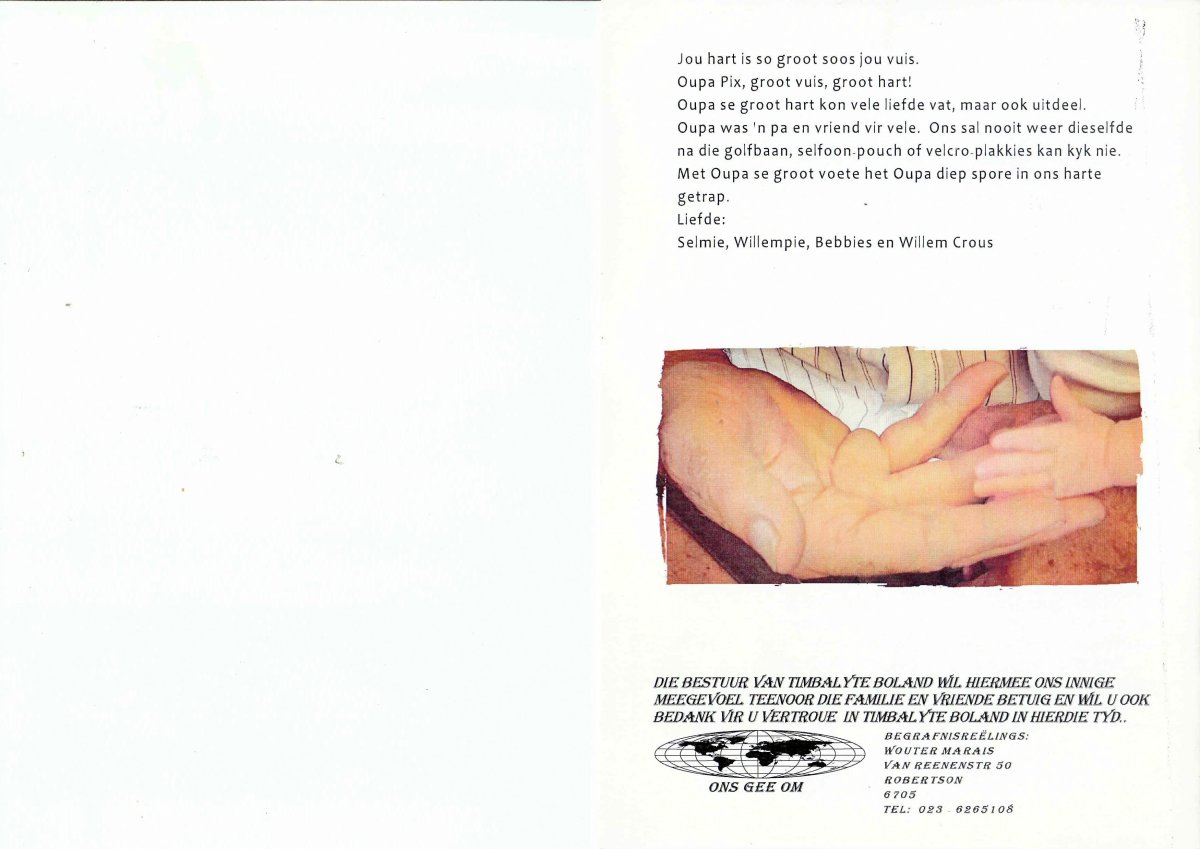 Jou hart is so groot soos jou vuis.
Oupa Pix, groot vuis, groot hart!
Oupa se groot hart kon vele liefde vat, maar ook uitdeel.
Oupa was 'n pa en vriend vir vele. Ons sal nooit weer dieselfde na die golfbaan, selfoon-pouch of velcro-plakkies kan kyk nie.
Met Oupa se groot voete het Oupa diep spore in ons harte getrap.
Liefde:
Selmie, Willempie, Bebbies en Willem Crous

DIE BESTUUR VAN TIMBALYTE BOLAND WIL HIERMEE ONS INNIGE MEEGEVOEL TEENOOR DIE FAMILIE EN VRIENDE BETUIG EN WIL U OOK BEDANK VIR U VERTROUE IN TIMBALYTE BOLAND IN HIERDIE TYD..

ONS GEE OM

BEGRAFNISREËLINGS:
WOUTER MARAIS
VAN REENENSTR 50
ROBERTSON
6705
TEL: 023 - 6265108